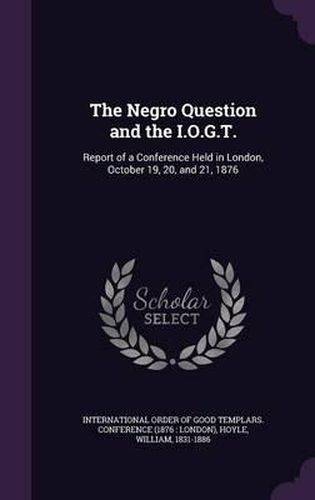 The Negro Question and the I.O.G.T.

Report of a Conference Held in London, October 19, 20, and 21, 1876

Scholar SELECT

INTERNATIONAL ORDER OF GOOD TEMPLARS. CONFERENCE (1876 : LONDON), HOYLE, WILLIAM, 1831-1886